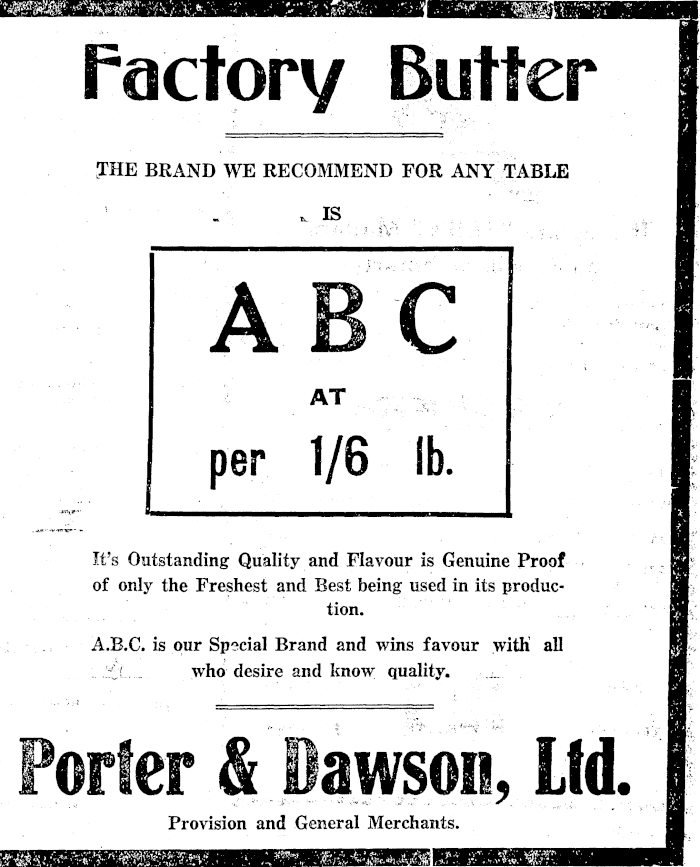 Factory Butter

THE BRAND WE RECOMMEND FOR ANY TABLE

IS

A B C

AT

per 1/6 lb.

It's Outstanding Quality and Flavour is Genuine Proof of only the Freshest and Best being used in its production.

A.B.C. is our Special Brand and wins favour with all who desire and know quality.

Porter & Dawson, Ltd.

Provision and General Merchants.